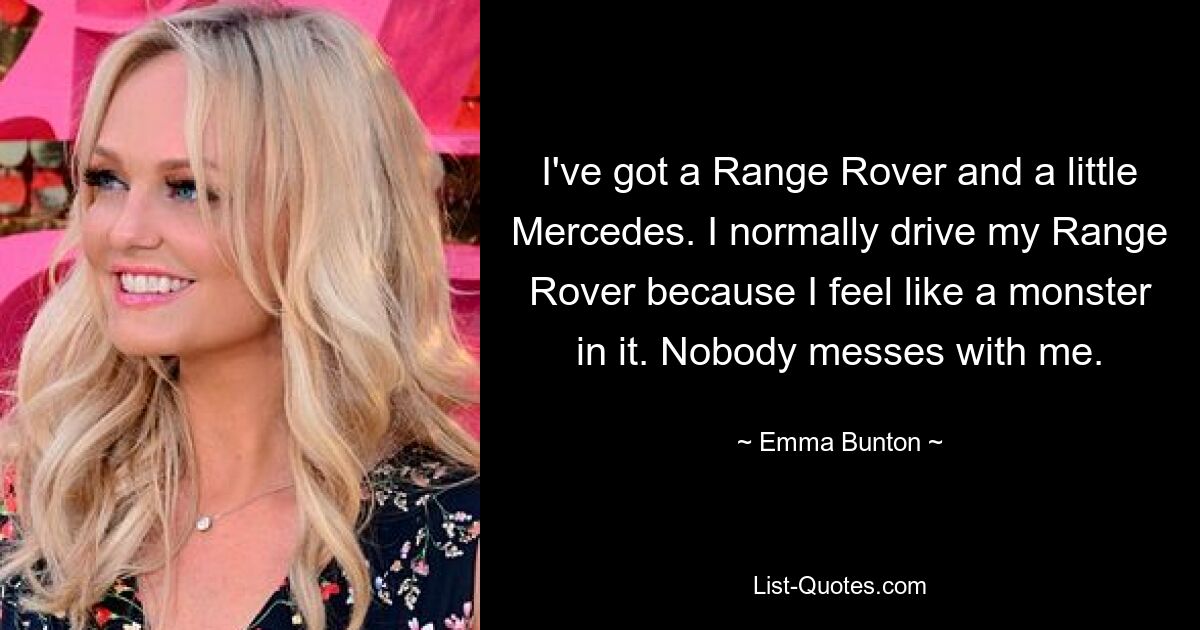 I've got a Range Rover and a little Mercedes. I normally drive my Range Rover because I feel like a monster in it. Nobody messes with me.

~ Emma Bunton ~

List-Quotes.com